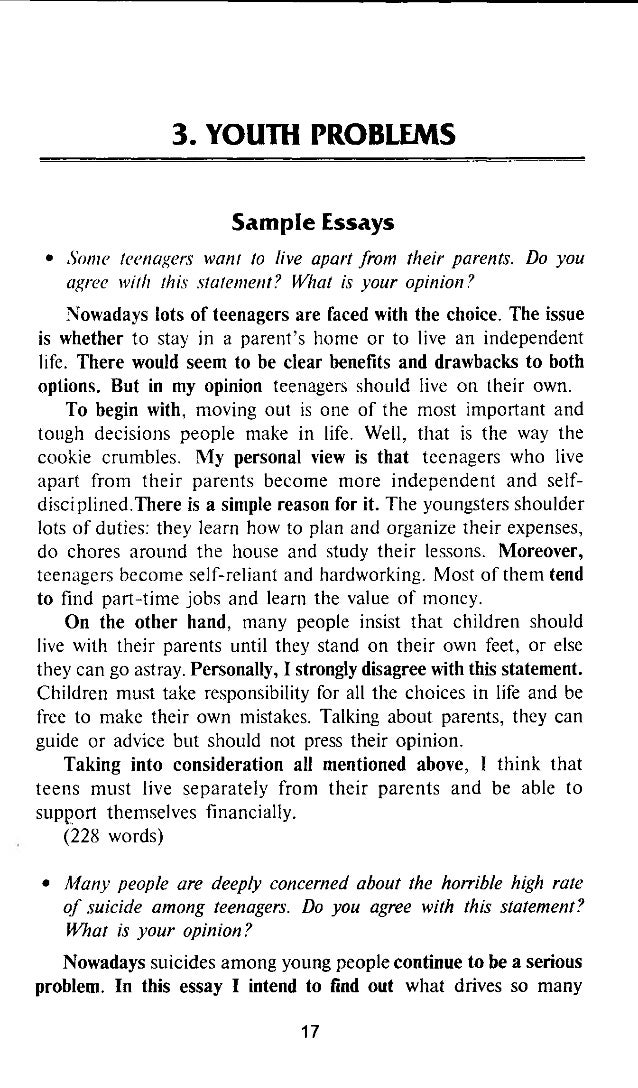 3. YOUTH PROBLEMS

Sample Essays

• Some teenagers want to live apart from their parents. Do you agree with this statement? What is your opinion?

Nowadays lots of teenagers are faced with the choice. The issue is whether to stay in a parent's home or to live an independent life. There would seem to be clear benefits and drawbacks to both options. But in my opinion teenagers should live on their own.

To begin with, moving out is one of the most important and tough decisions people make in life. Well, that is the way the cookie crumbles. My personal view is that teenagers who live apart from their parents become more independent and self-disciplined.There is a simple reason for it. The youngsters shoulder lots of duties: they learn how to plan and organize their expenses, do chores around the house and study their lessons. Moreover, teenagers become self-reliant and hardworking. Most of them tend to find part-time jobs and learn the value of money.

On the other hand, many people insist that children should live with their parents until they stand on their own feet, or else they can go astray. Personally, I strongly disagree with this statement. Children must take responsibility for all the choices in life and be free to make their own mistakes. Talking about parents, they can guide or advice but should not press their opinion.

Taking into consideration all mentioned above, I think that teens must live separately from their parents and be able to support themselves financially.
(228 words)

• Many people are deeply concerned about the horrible high rate of suicide among teenagers. Do you agree with this statement? What is your opinion?

Nowadays suicides among young people continue to be a serious problem. In this essay I intend to find out what drives so many

17